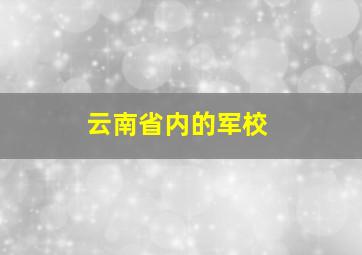 云南省内的军校